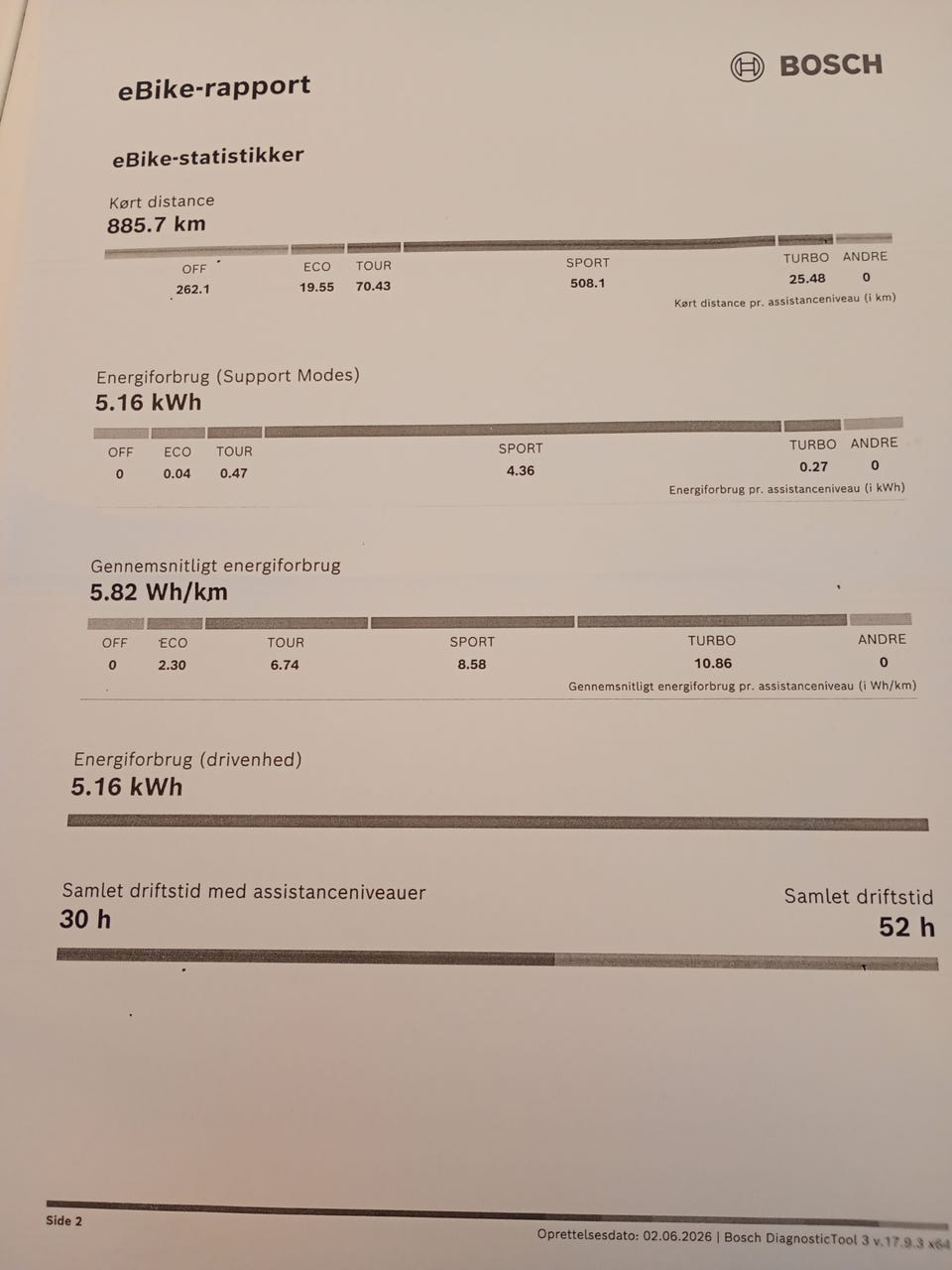 BOSCH

eBike-rapport

eBike-statistikker

Kørt distance
885.7 km

OFF
262.1
ECO
19.55
TOUR
70.43
SPORT
508.1
TURBO
25.48
ANDRE
0

Kørt distance pr. assistanceniveau (i km)

Energiforbrug (Support Modes)
5.16 kWh

OFF
0
ECO
0.04
TOUR
0.47
SPORT
4.36
TURBO
0.27
ANDRE
0

Energiforbrug pr. assistanceniveau (i kWh)

Gennemsnitligt energiforbrug
5.82 Wh/km

OFF
0
ECO
2.30
TOUR
6.74
SPORT
8.58
TURBO
10.86
ANDRE
0

Gennemsnitligt energiforbrug pr. assistanceniveau (i Wh/km)

Energiforbrug (drivenhed)
5.16 kWh

Samlet driftstid med assistanceniveauer
30 h

Samlet driftstid
52 h

Side 2

Oprettelsesdato: 02.06.2026 | Bosch DiagnosticTool 3 v.17.9.3 x64